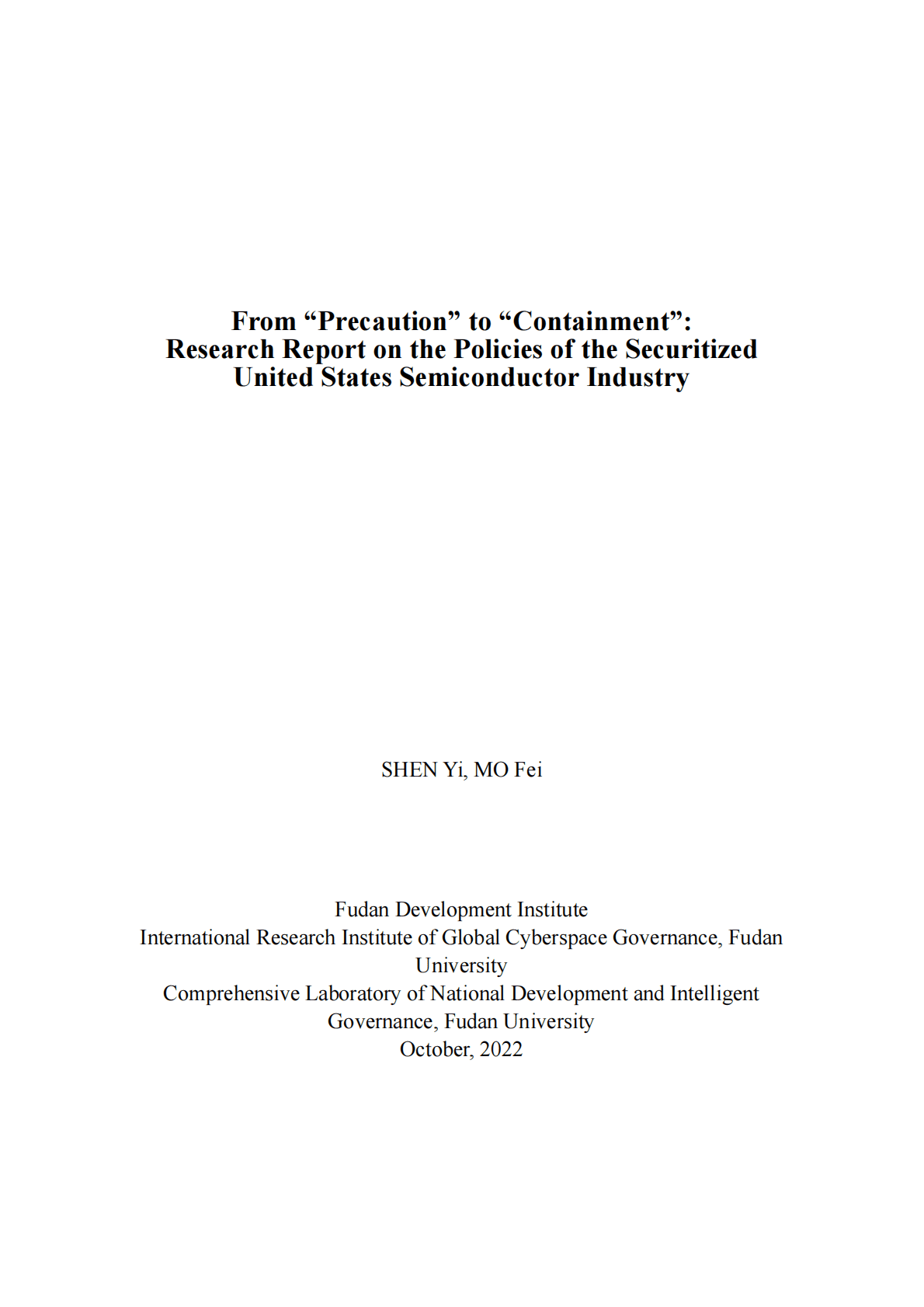 From “Precaution” to “Containment”: Research Report on the Policies of the Securitized United States Semiconductor Industry

SHEN Yi, MO Fei

Fudan Development Institute
International Research Institute of Global Cyberspace Governance, Fudan University
Comprehensive Laboratory of National Development and Intelligent Governance, Fudan University
October, 2022